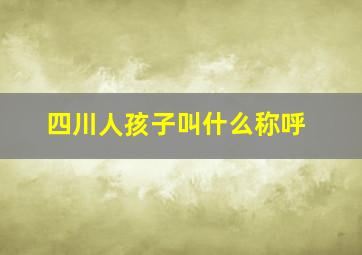 四川人孩子叫什么称呼